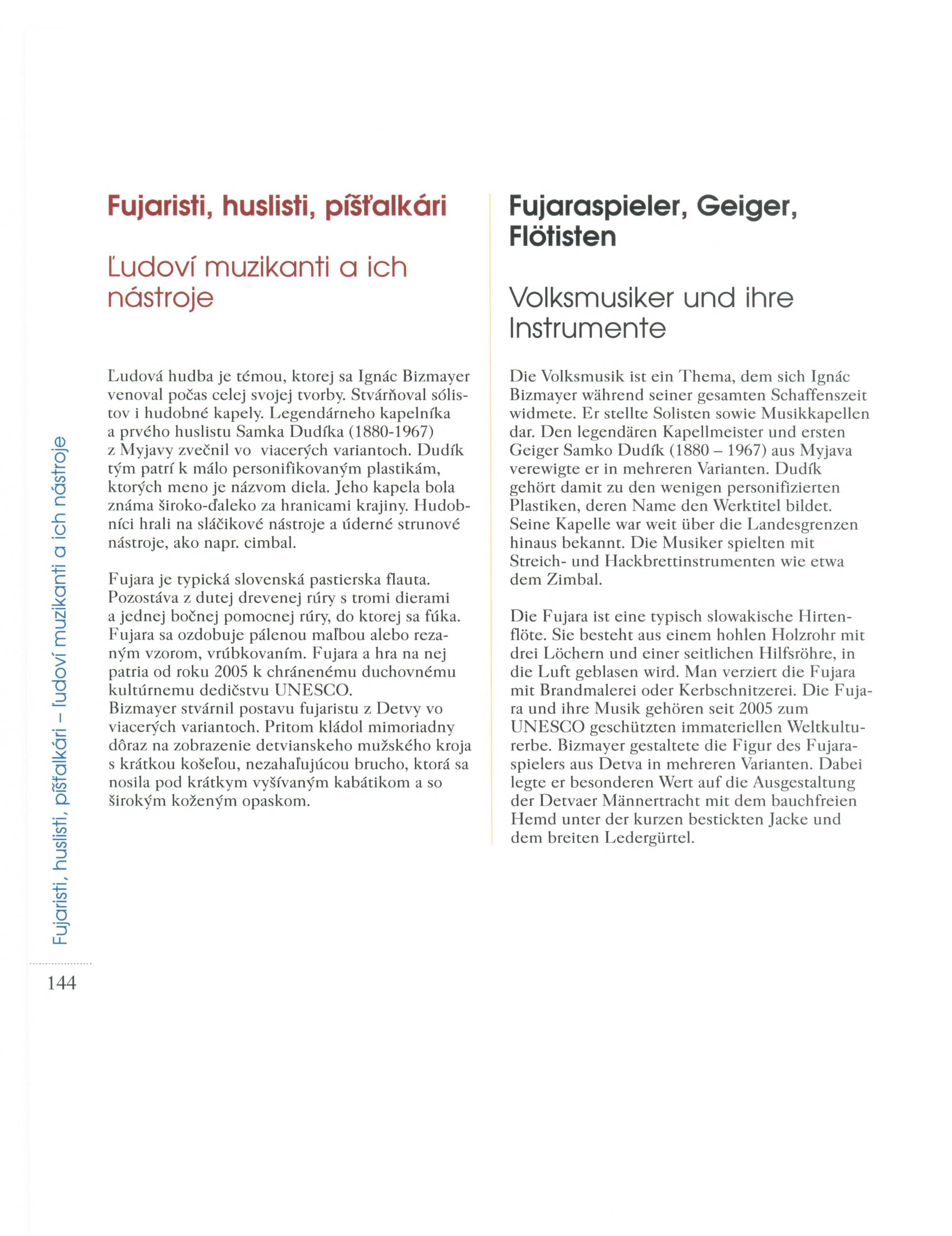 Fujaristi, huslisti, píšťalkári

Ľudoví muzikanti a ich nástroje

Ľudová hudba je témou, ktorej sa Ignác Bizmayer venoval počas celej svojej tvorby. Stvárňoval sólistov i hudobné kapely. Legendárneho kapelníka a prvého huslistu Samka Dudíka (1880-1967) z Myjavy zvečnil vo viacerých variantoch. Dudík tým patrí k málo personifikovaným plastikám, ktorých meno je názvom diela. Jeho kapela bola známa široko-ďaleko za hranicami krajiny. Hudobníci hrali na sláčikové nástroje a úderné strunové nástroje, ako napr. cimbal.

Fujara je typická slovenská pastierska flauta. Pozostáva z dutej drevenej rúry s tromi dierami a jednej bočnej pomocnej rúry, do ktorej sa fúka. Fujara sa ozdobuje pálenou maľbou alebo rezaným vzorom, vrúbkovaním. Fujara a hra na nej patria od roku 2005 k chránenému duchovnému kultúrnemu dedičstvu UNESCO.
Bizmayer stvárnil postavu fujaristu z Detvy vo viacerých variantoch. Pritom kládol mimoriadny dôraz na zobrazenie detvianskeho mužského kroja s krátkou košeľou, nezahaľujúcou brucho, ktorá sa nosila pod krátkym vyšívaným kabátikom a so širokým koženým opaskom.

Fujaraspieler, Geiger, Flötisten

Volksmusiker und ihre Instrumente

Die Volksmusik ist ein Thema, dem sich Ignác Bizmayer während seiner gesamten Schaffenszeit widmete. Er stellte Solisten sowie Musikkapellen dar. Den legendären Kapellmeister und ersten Geiger Samko Dudík (1880 – 1967) aus Myjava verewigte er in mehreren Varianten. Dudík gehört damit zu den wenigen personifizierten Plastiken, deren Name den Werktitel bildet. Seine Kapelle war weit über die Landesgrenzen hinaus bekannt. Die Musiker spielten mit Streich- und Hackbrettinstrumenten wie etwa dem Zimbal.

Die Fujara ist eine typisch slowakische Hirtenflöte. Sie besteht aus einem hohlen Holzrohr mit drei Löchern und einer seitlichen Hilfsröhre, in die Luft geblasen wird. Man verziert die Fujara mit Brandmalerei oder Kerbschnitzerei. Die Fujara und ihre Musik gehören seit 2005 zum UNESCO geschützten immateriellen Weltkulturerbe. Bizmayer gestaltete die Figur des Fujaraspielers aus Detva in mehreren Varianten. Dabei legte er besonderen Wert auf die Ausgestaltung der Detvaer Männertracht mit dem bauchfreien Hemd unter der kurzen bestickten Jacke und dem breiten Ledergürtel.

Fujaristi, huslisti, píšťalkári – ľudoví muzikanti a ich nástroje

144